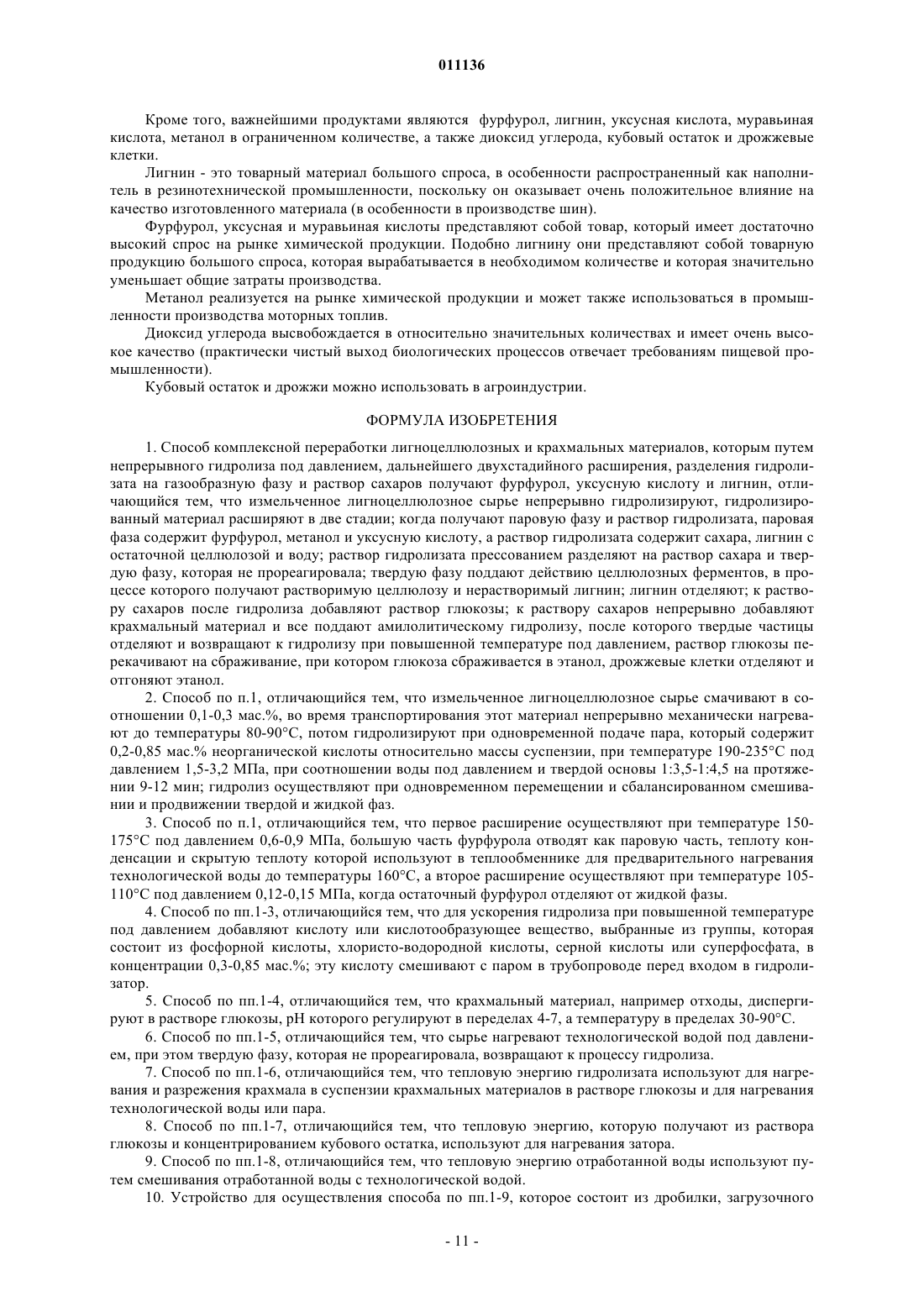 011136

Кроме того, важнейшими продуктами являются фурфурол, лигнин, уксусная кислота, муравьиная кислота, метанол в ограниченном количестве, а также диоксид углерода, кубовый остаток и дрожжевые клетки.

Лигнин - это товарный материал большого спроса, в особенности распространенный как наполнитель в резинотехнической промышленности, поскольку он оказывает очень положительное влияние на качество изготовленного материала (в особенности в производстве шин).

Фурфурол, уксусная и муравьиная кислоты представляют собой товар, который имеет достаточно высокий спрос на рынке химической продукции. Подобно лигнину они представляют собой товарную продукцию большого спроса, которая вырабатывается в необходимом количестве и которая значительно уменьшает общие затраты производства.

Метанол реализуется на рынке химической продукции и может также использоваться в промышленности производства моторных топлив.

Диоксид углерода высвобождается в относительно значительных количествах и имеет очень высокое качество (практически чистый выход биологических процессов отвечает требованиям пищевой промышленности).

Кубовый остаток и дрожжи можно использовать в агроиндустрии.

ФОРМУЛА ИЗОБРЕТЕНИЯ

1. Способ комплексной переработки лигноцеллюлозных и крахмальных материалов, которым путем непрерывного гидролиза под давлением, дальнейшего двухстадийного расширения, разделения гидролизата на газообразную фазу и раствор сахаров получают фурфурол, уксусную кислоту и лигнин, отличающийся тем, что измельченное лигноцеллюлозное сырье непрерывно гидролизируют, гидролизированный материал расширяют в две стадии; когда получают паровую фазу и раствор гидролизата, паровая фаза содержит фурфурол, метанол и уксусную кислоту, а раствор гидролизата содержит сахара, лигнин с остаточной целлюлозой и воду; раствор гидролизата прессованием разделяют на раствор сахара и твердую фазу, которая не прореагировала; твердую фазу поддают действию целлюлозных ферментов, в процессе которого получают растворимую целлюлозу и нерастворимый лигнин; лигнин отделяют; к раствору сахаров после гидролиза добавляют раствор глюкозы; к раствору сахаров непрерывно добавляют крахмальный материал и все поддают амилолитическому гидролизу, после которого твердые частицы отделяют и возвращают к гидролизу при повышенной температуре под давлением, раствор глюкозы перекачивают на сбраживание, при котором глюкоза сбраживается в этанол, дрожжевые клетки отделяют и отгоняют этанол.

2. Способ по п.1, отличающийся тем, что измельченное лигноцеллюлозное сырье смачивают в соотношении 0,1-0,3 мас.%, во время транспортирования этот материал непрерывно механически нагревают до температуры 80-90°С, потом гидролизируют при одновременной подаче пара, который содержит 0,2-0,85 мас.% неорганической кислоты относительно массы суспензии, при температуре 190-235°С под давлением 1,5-3,2 МПа, при соотношении воды под давлением и твердой основы 1:3,5-1:4,5 на протяжении 9-12 мин; гидролиз осуществляют при одновременном перемещении и сбалансированном смешивании и продвижении твердой и жидкой фаз.

3. Способ по п.1, отличающийся тем, что первое расширение осуществляют при температуре 150-175°С под давлением 0,6-0,9 МПа, большую часть фурфурола отводят как паровую часть, теплоту конденсации и скрытую теплоту которой используют в теплообменнике для предварительного нагревания технологической воды до температуры 160°С, а второе расширение осуществляют при температуре 105-110°С под давлением 0,12-0,15 МПа, когда остаточный фурфурол отделяют от жидкой фазы.

4. Способ по пп.1-3, отличающийся тем, что для ускорения гидролиза при повышенной температуре под давлением добавляют кислоту или кислотообразующее вещество, выбранные из группы, которая состоит из фосфорной кислоты, хлористо-водородной кислоты, серной кислоты или суперфосфата, в концентрации 0,3-0,85 мас.%; эту кислоту смешивают с паром в трубопроводе перед входом в гидролизатор.

5. Способ по пп.1-4, отличающийся тем, что крахмальный материал, например отходы, диспергируют в растворе глюкозы, pH которого регулируют в переделах 4-7, а температуру в пределах 30-90°С.

6. Способ по пп.1-5, отличающийся тем, что сырье нагревают технологической водой под давлением, при этом твердую фазу, которая не прореагировала, возвращают к процессу гидролиза.

7. Способ по пп.1-6, отличающийся тем, что тепловую энергию гидролизата используют для нагревания и разрежения крахмала в суспензии крахмальных материалов в растворе глюкозы и для нагревания технологической воды или пара.

8. Способ по пп.1-7, отличающийся тем, что тепловую энергию, которую получают из раствора глюкозы и концентрированием кубового остатка, используют для нагревания затора.

9. Способ по пп.1-8, отличающийся тем, что тепловую энергию отработанной воды используют путем смешивания отработанной воды с технологической водой.

10. Устройство для осуществления способа по пп.1-9, которое состоит из дробилки, загрузочного

- 11 -